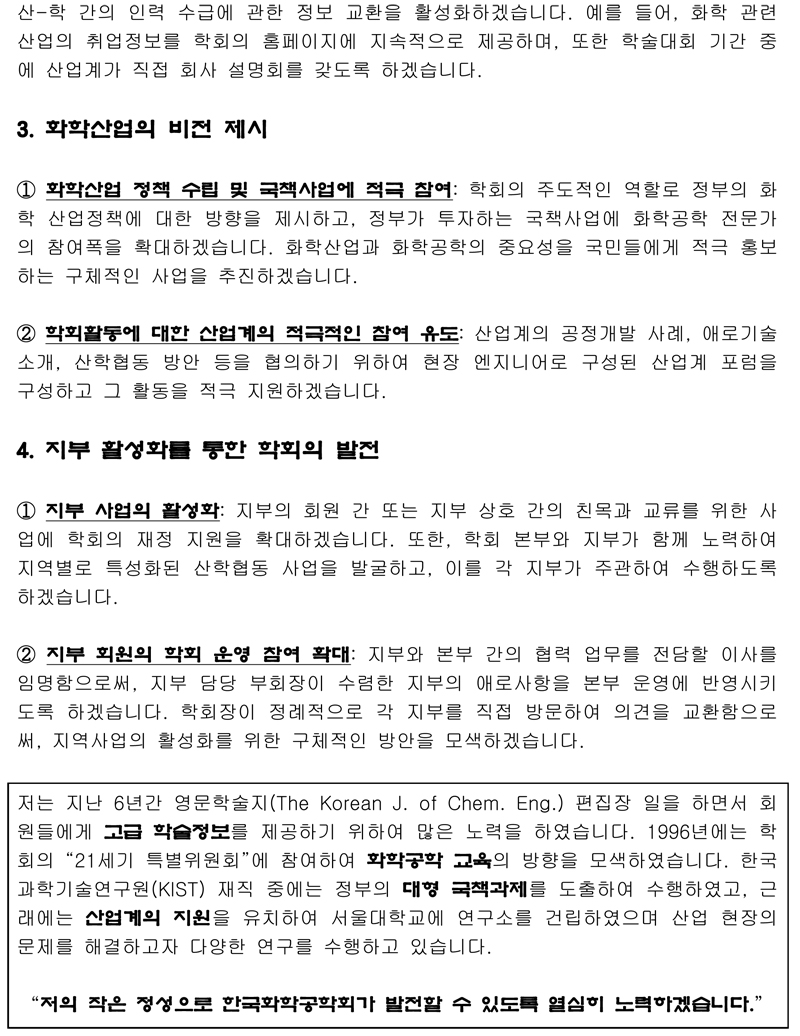 산-학 간의 인력 수급에 관한 정보 교환을 활성화하겠습니다. 예를 들어, 화학 관련 산업의 취업정보를 학회의 홈페이지에 지속적으로 제공하며, 또한 학술대회 기간 중에 산업계가 직접 회사 설명회를 갖도록 하겠습니다.

3. 화학산업의 비전 제시

① 화학산업 정책 수립 및 국책사업에 적극 참여: 학회의 주도적인 역할로 정부의 화학 산업정책에 대한 방향을 제시하고, 정부가 투자하는 국책사업에 화학공학 전문가의 참여폭을 확대하겠습니다. 화학산업과 화학공학의 중요성을 국민들에게 적극 홍보하는 구체적인 사업을 추진하겠습니다.

② 학회활동에 대한 산업계의 적극적인 참여 유도: 산업계의 공정개발 사례, 애로기술 소개, 산학협동 방안 등을 협의하기 위하여 현장 엔지니어로 구성된 산업계 포럼을 구성하고 그 활동을 적극 지원하겠습니다.

4. 지부 활성화를 통한 학회의 발전

① 지부 사업의 활성화: 지부의 회원 간 또는 지부 상호 간의 친목과 교류를 위한 사업에 학회의 재정 지원을 확대하겠습니다. 또한, 학회 본부와 지부가 함께 노력하여 지역별로 특성화된 산학협동 사업을 발굴하고, 이를 각 지부가 주관하여 수행하도록 하겠습니다.

② 지부 회원의 학회 운영 참여 확대: 지부와 본부 간의 협력 업무를 전담할 이사를 임명함으로써, 지부 담당 부회장이 수렴한 지부의 애로사항을 본부 운영에 반영시키도록 하겠습니다. 학회장이 정례적으로 각 지부를 직접 방문하여 의견을 교환함으로써, 지역사업의 활성화를 위한 구체적인 방안을 모색하겠습니다.

저는 지난 6년간 영문학술지(The Korean J. of Chem. Eng.) 편집장 일을 하면서 회원들에게 고급 학술정보를 제공하기 위하여 많은 노력을 하였습니다. 1996년에는 학회의 "21세기 특별위원회"에 참여하여 화학공학 교육의 방향을 모색하였습니다. 한국과학기술연구원(KIST) 재직 중에는 정부의 대형 국책과제를 도출하여 수행하였고, 근래에는 산업계의 지원을 유치하여 서울대학교에 연구소를 건립하였으며 산업 현장의 문제를 해결하고자 다양한 연구를 수행하고 있습니다.

"저의 작은 정성으로 한국화학공학회가 발전할 수 있도록 열심히 노력하겠습니다."